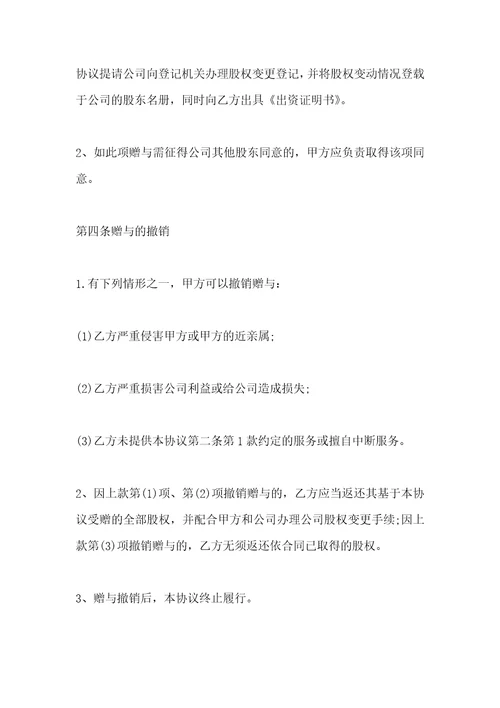 协议提请公司向登记机关办理股权变更登记，并将股权变动情况登载于公司的股东名册，同时向乙方出具《出资证明书》。

2、如此项赠与需征得公司其他股东同意的，甲方应负责取得该项同意。

第四条赠与的撤销

1.有下列情形之一，甲方可以撤销赠与：

(1)乙方严重侵害甲方或甲方的近亲属；

(2)乙方严重损害公司利益或给公司造成损失；

(3)乙方未提供本协议第二条第1款约定的服务或擅自中断服务。

2、因上款第(1)项、第(2)项撤销赠与的，乙方应当返还其基于本协议受赠的全部股权，并配合甲方和公司办理公司股权变更手续；因上款第(3)项撤销赠与的，乙方无须返还依合同已取得的股权。

3、赠与撤销后，本协议终止履行。